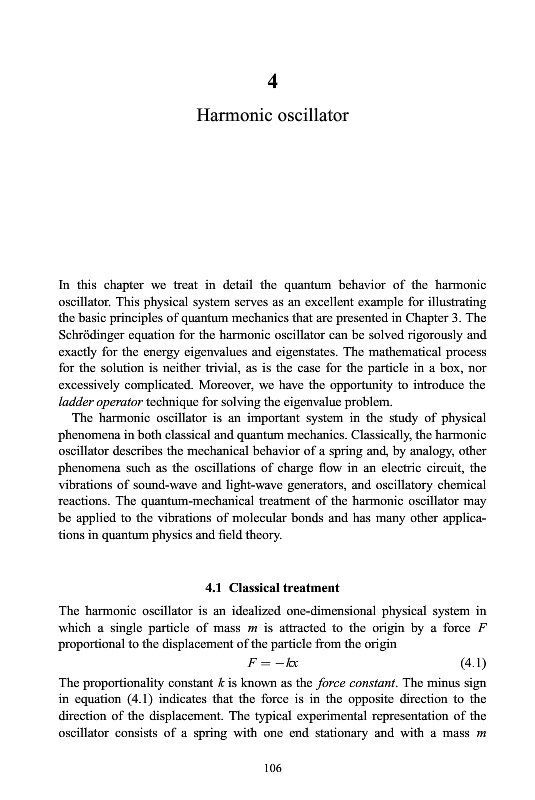 4

Harmonic oscillator

In this chapter we treat in detail the quantum behavior of the harmonic oscillator. This physical system serves as an excellent example for illustrating the basic principles of quantum mechanics that are presented in Chapter 3. The Schrödinger equation for the harmonic oscillator can be solved rigorously and exactly for the energy eigenvalues and eigenstates. The mathematical process for the solution is neither trivial, as is the case for the particle in a box, nor excessively complicated. Moreover, we have the opportunity to introduce the ladder operator technique for solving the eigenvalue problem.

The harmonic oscillator is an important system in the study of physical phenomena in both classical and quantum mechanics. Classically, the harmonic oscillator describes the mechanical behavior of a spring and, by analogy, other phenomena such as the oscillations of charge flow in an electric circuit, the vibrations of sound-wave and light-wave generators, and oscillatory chemical reactions. The quantum-mechanical treatment of the harmonic oscillator may be applied to the vibrations of molecular bonds and has many other applications in quantum physics and field theory.

4.1 Classical treatment

The harmonic oscillator is an idealized one-dimensional physical system in which a single particle of mass $m$ is attracted to the origin by a force $F$ proportional to the displacement of the particle from the origin

$F = -kx$ (4.1)

The proportionality constant $k$ is known as the force constant. The minus sign in equation (4.1) indicates that the force is in the opposite direction to the direction of the displacement. The typical experimental representation of the oscillator consists of a spring with one end stationary and with a mass $m$

106